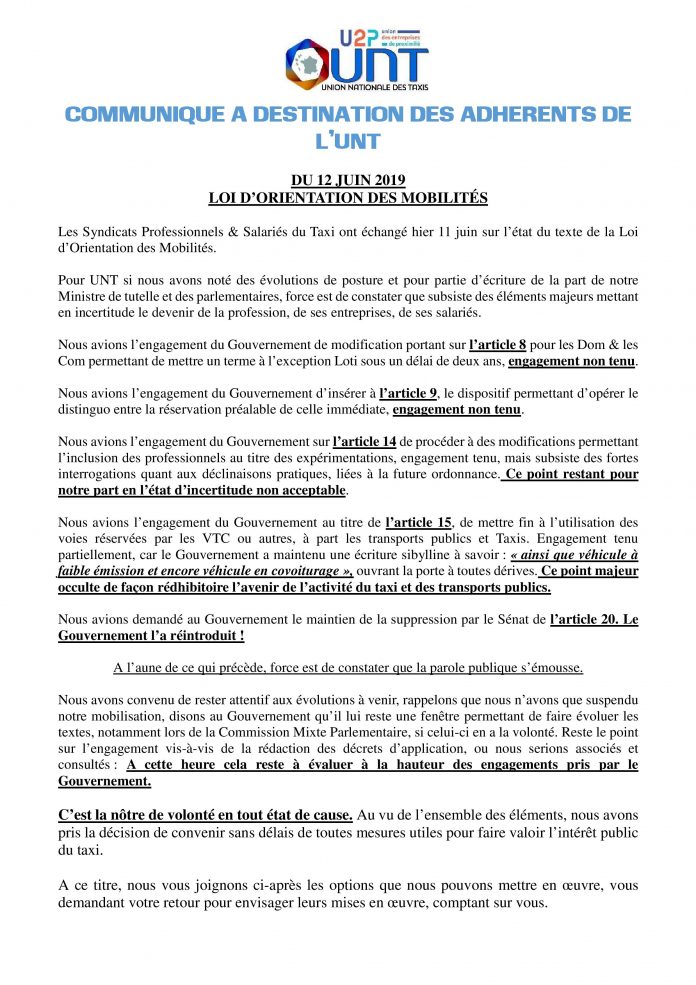 U2P union des entreprises de proximité
UNT
UNION NATIONALE DES TAXIS

COMMUNIQUE A DESTINATION DES ADHERENTS DE L'UNT

DU 12 JUIN 2019
LOI D'ORIENTATION DES MOBILITÉS

Les Syndicats Professionnels & Salariés du Taxi ont échangé hier 11 juin sur l'état du texte de la Loi d'Orientation des Mobilités.

Pour UNT si nous avons noté des évolutions de posture et pour partie d'écriture de la part de notre Ministre de tutelle et des parlementaires, force est de constater que subsiste des éléments majeurs mettant en incertitude le devenir de la profession, de ses entreprises, de ses salariés.

Nous avions l'engagement du Gouvernement de modification portant sur l'article 8 pour les Dom & les Com permettant de mettre un terme à l'exception Loti sous un délai de deux ans, engagement non tenu.

Nous avions l'engagement du Gouvernement d'insérer à l'article 9, le dispositif permettant d'opérer le distinguo entre la réservation préalable de celle immédiate, engagement non tenu.

Nous avions l'engagement du Gouvernement sur l'article 14 de procéder à des modifications permettant l'inclusion des professionnels au titre des expérimentations, engagement tenu, mais subsiste des fortes interrogations quant aux déclinaisons pratiques, liées à la future ordonnance. Ce point restant pour notre part en l'état d'incertitude non acceptable.

Nous avions l'engagement du Gouvernement au titre de l'article 15, de mettre fin à l'utilisation des voies réservées par les VTC ou autres, à part les transports publics et Taxis. Engagement tenu partiellement, car le Gouvernement a maintenu une écriture sibylline à savoir : « ainsi que véhicule à faible émission et encore véhicule en covoiturage », ouvrant la porte à toutes dérives. Ce point majeur occulte de façon rédhibitoire l'avenir de l'activité du taxi et des transports publics.

Nous avions demandé au Gouvernement le maintien de la suppression par le Sénat de l'article 20. Le Gouvernement l'a réintroduit !

A l'aune de ce qui précède, force est de constater que la parole publique s'émousse.

Nous avons convenu de rester attentif aux évolutions à venir, rappelons que nous n'avons que suspendu notre mobilisation, disons au Gouvernement qu'il lui reste une fenêtre permettant de faire évoluer les textes, notamment lors de la Commission Mixte Parlementaire, si celui-ci en a la volonté. Reste le point sur l'engagement vis-à-vis de la rédaction des décrets d'application, ou nous serions associés et consultés : A cette heure cela reste à évaluer à la hauteur des engagements pris par le Gouvernement.

C'est la nôtre de volonté en tout état de cause. Au vu de l'ensemble des éléments, nous avons pris la décision de convenir sans délais de toutes mesures utiles pour faire valoir l'intérêt public du taxi.

A ce titre, nous vous joignons ci-après les options que nous pouvons mettre en œuvre, vous demandant votre retour pour envisager leurs mises en œuvre, comptant sur vous.